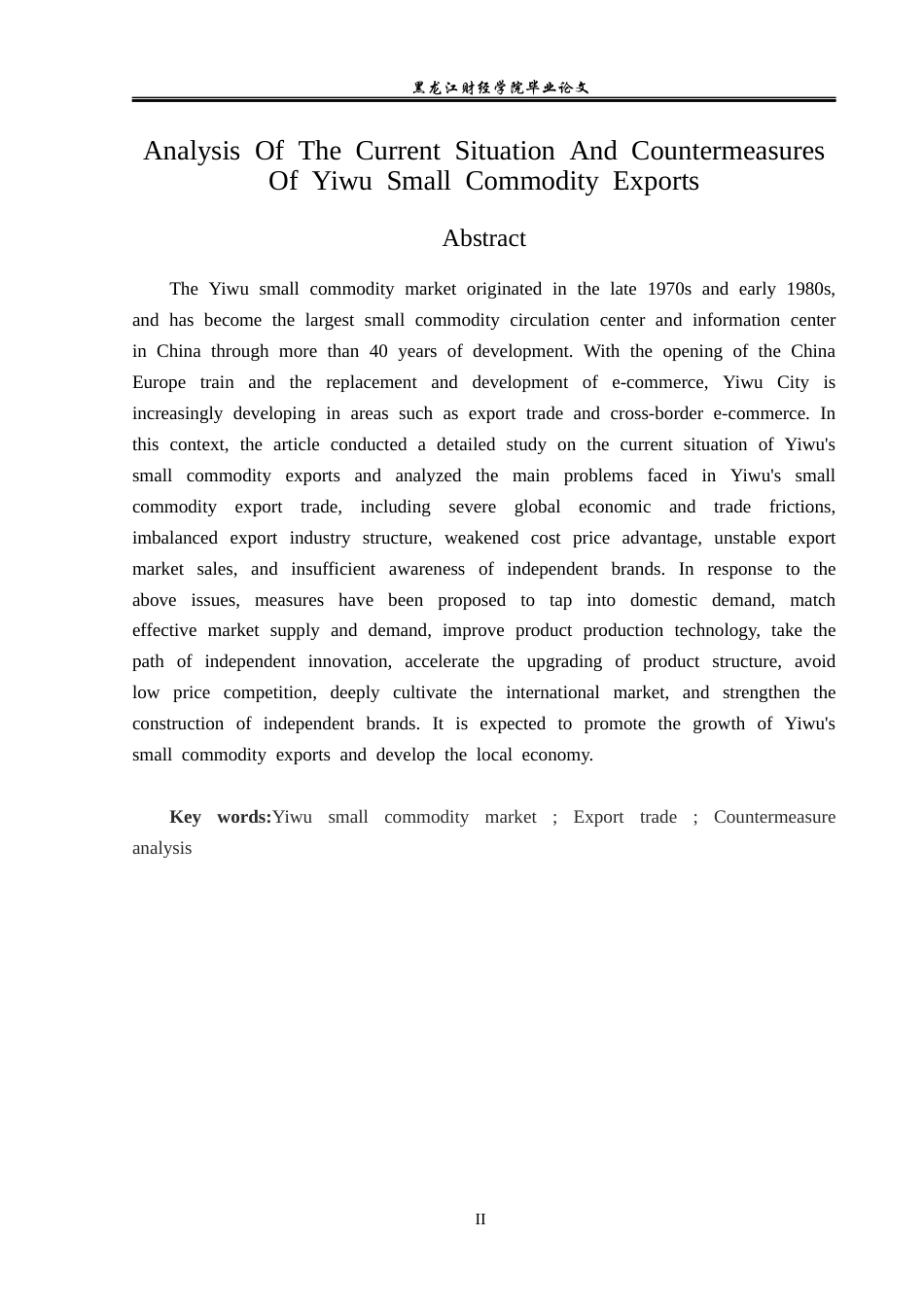 黑龙江财经学院毕业论文

Analysis Of The Current Situation And Countermeasures Of Yiwu Small Commodity Exports

Abstract

The Yiwu small commodity market originated in the late 1970s and early 1980s, and has become the largest small commodity circulation center and information center in China through more than 40 years of development. With the opening of the China Europe train and the replacement and development of e-commerce, Yiwu City is increasingly developing in areas such as export trade and cross-border e-commerce. In this context, the article conducted a detailed study on the current situation of Yiwu's small commodity exports and analyzed the main problems faced in Yiwu's small commodity export trade, including severe global economic and trade frictions, imbalanced export industry structure, weakened cost price advantage, unstable export market sales, and insufficient awareness of independent brands. In response to the above issues, measures have been proposed to tap into domestic demand, match effective market supply and demand, improve product production technology, take the path of independent innovation, accelerate the upgrading of product structure, avoid low price competition, deeply cultivate the international market, and strengthen the construction of independent brands. It is expected to promote the growth of Yiwu's small commodity exports and develop the local economy.

Key words:Yiwu small commodity market ; Export trade ; Countermeasure analysis

II